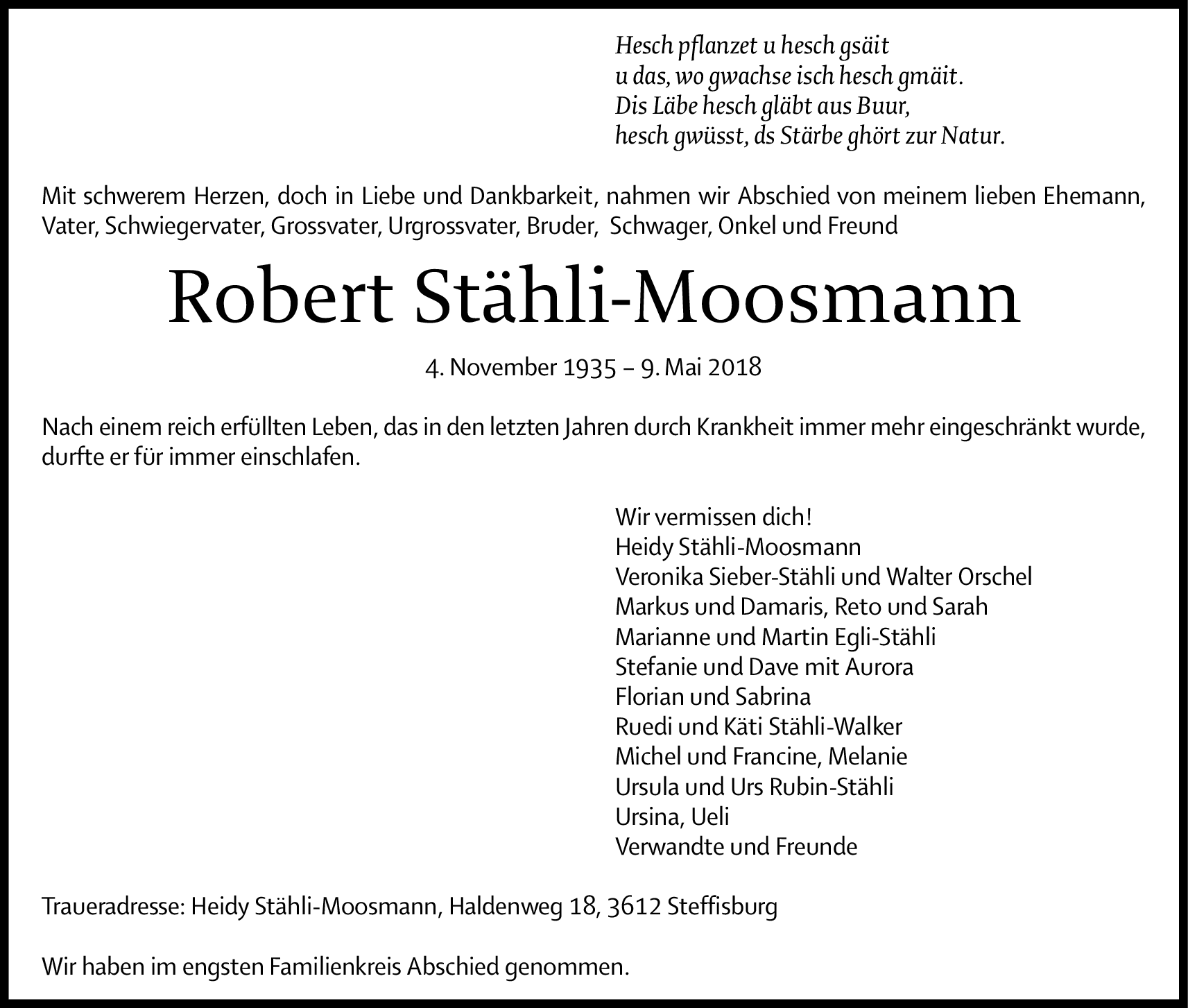 Hesch pflanzet u hesch gsäit
u das, wo gwachse isch hesch gmäit.
Dis Läbe hesch gläbt aus Buur,
hesch gwüsst, ds Stärbe ghört zur Natur.

Mit schwerem Herzen, doch in Liebe und Dankbarkeit, nahmen wir Abschied von meinem lieben Ehemann, Vater, Schwiegervater, Grossvater, Urgrossvater, Bruder, Schwager, Onkel und Freund

Robert Stähli-Moosmann

4. November 1935 – 9. Mai 2018

Nach einem reich erfüllten Leben, das in den letzten Jahren durch Krankheit immer mehr eingeschränkt wurde, durfte er für immer einschlafen.

Wir vermissen dich!
Heidy Stähli-Moosmann
Veronika Sieber-Stähli und Walter Orschel
Markus und Damaris, Reto und Sarah
Marianne und Martin Egli-Stähli
Stefanie und Dave mit Aurora
Florian und Sabrina
Ruedi und Käti Stähli-Walker
Michel und Francine, Melanie
Ursula und Urs Rubin-Stähli
Ursina, Ueli
Verwandte und Freunde

Traueradresse: Heidy Stähli-Moosmann, Haldenweg 18, 3612 Steffisburg

Wir haben im engsten Familienkreis Abschied genommen.